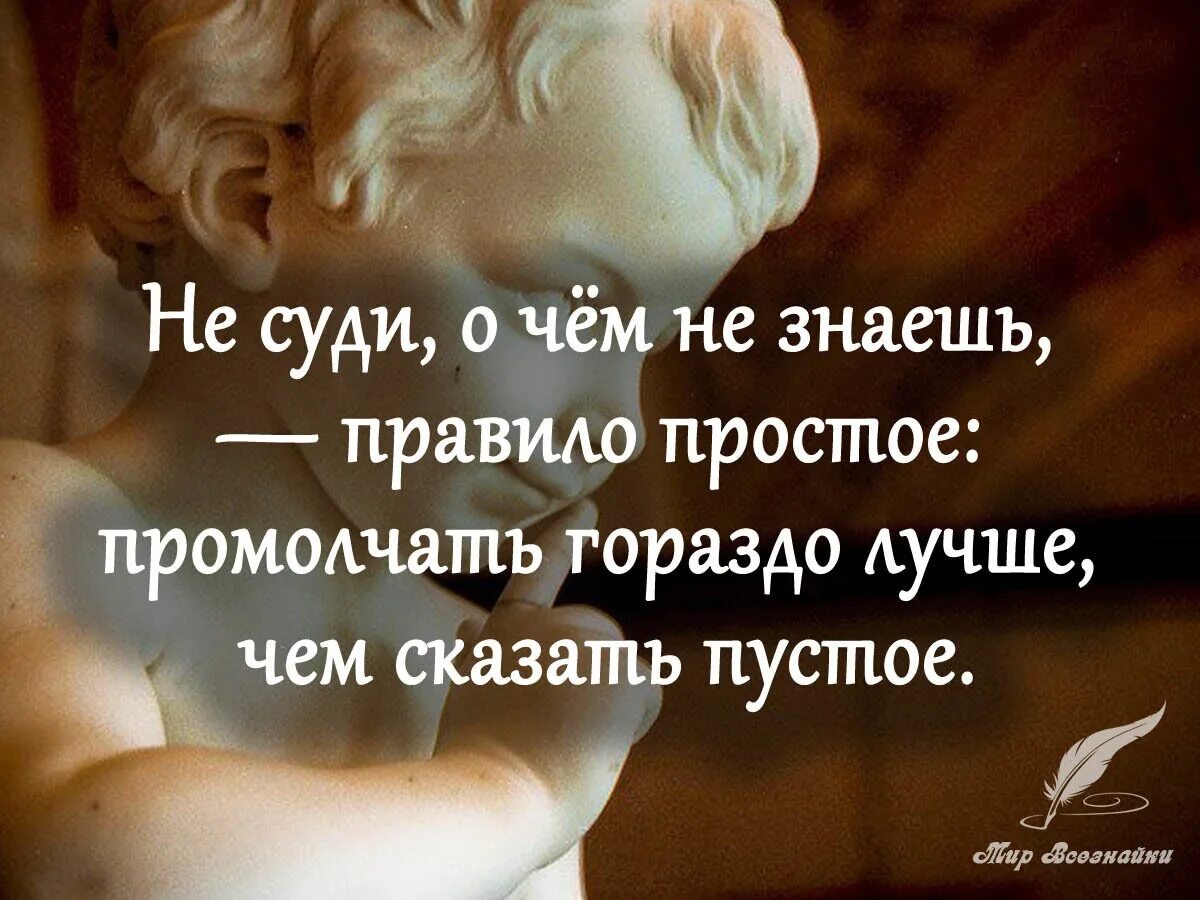 Не суди, о чём не знаешь,
— правило простое:
промолчать гораздо лучше,
чем сказать пустое.

Мир Всезнайки